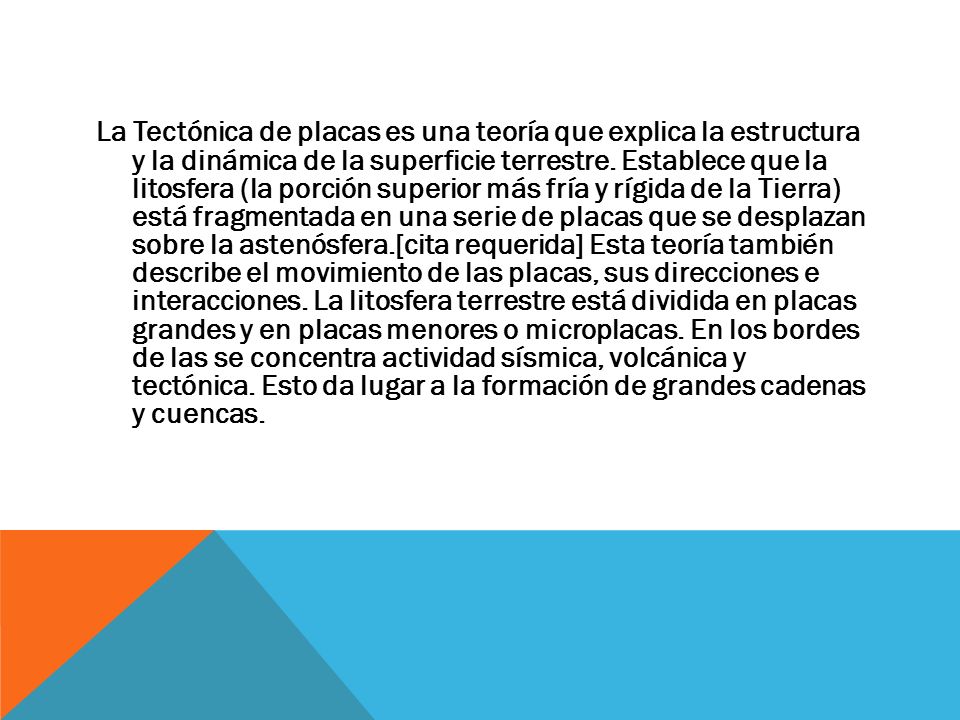 La Tectónica de placas es una teoría que explica la estructura y la dinámica de la superficie terrestre. Establece que la litosfera (la porción superior más fría y rígida de la Tierra) está fragmentada en una serie de placas que se desplazan sobre la astenósfera.[cita requerida] Esta teoría también describe el movimiento de las placas, sus direcciones e interacciones. La litosfera terrestre está dividida en placas grandes y en placas menores o microplacas. En los bordes de las se concentra actividad sísmica, volcánica y tectónica. Esto da lugar a la formación de grandes cadenas y cuencas.